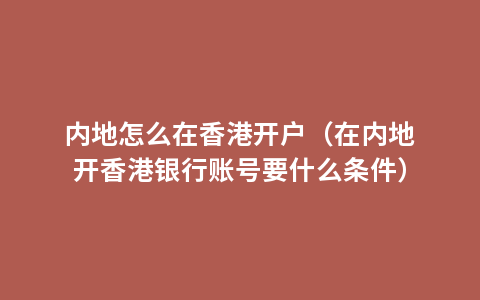 内地怎么在香港开户（在内地开香港银行账号要什么条件）